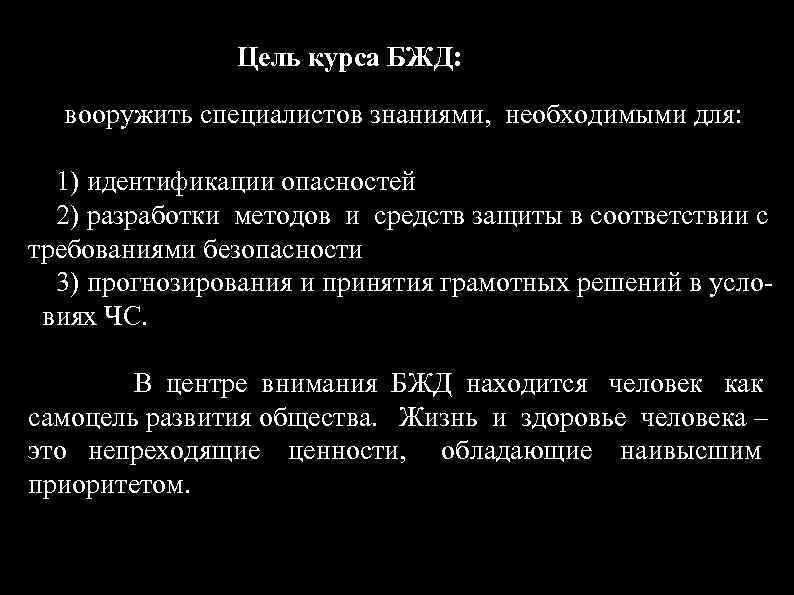 Цель курса БЖД:

вооружить специалистов знаниями, необходимыми для:

1) идентификации опасностей
2) разработки методов и средств защиты в соответствии с требованиями безопасности
3) прогнозирования и принятия грамотных решений в условиях ЧС.

В центре внимания БЖД находится человек как самоцель развития общества. Жизнь и здоровье человека – это непреходящие ценности, обладающие наивысшим приоритетом.